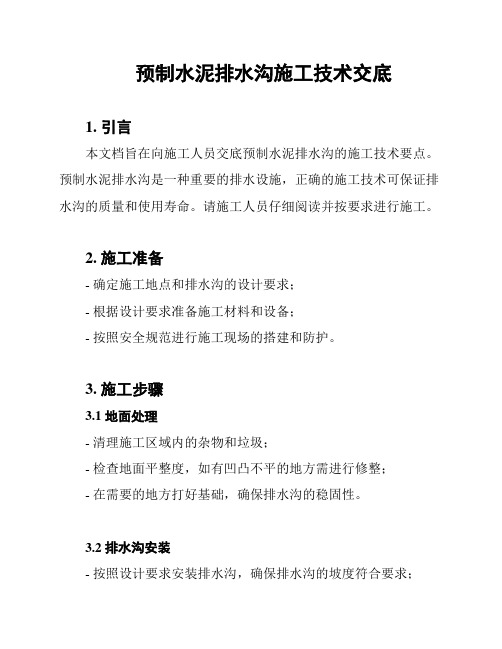 预制水泥排水沟施工技术交底

1. 引言

本文档旨在向施工人员交底预制水泥排水沟的施工技术要点。预制水泥排水沟是一种重要的排水设施，正确的施工技术可保证排水沟的质量和使用寿命。请施工人员仔细阅读并按要求进行施工。

2. 施工准备

- 确定施工地点和排水沟的设计要求；

- 根据设计要求准备施工材料和设备；

- 按照安全规范进行施工现场的搭建和防护。

3. 施工步骤

3.1 地面处理

- 清理施工区域内的杂物和垃圾；

- 检查地面平整度，如有凹凸不平的地方需进行修整；

- 在需要的地方打好基础，确保排水沟的稳固性。

3.2 排水沟安装

- 按照设计要求安装排水沟，确保排水沟的坡度符合要求；